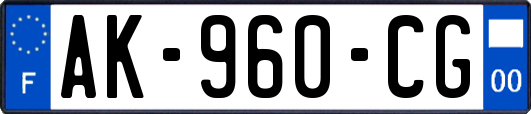 F

AK-960-CG

00